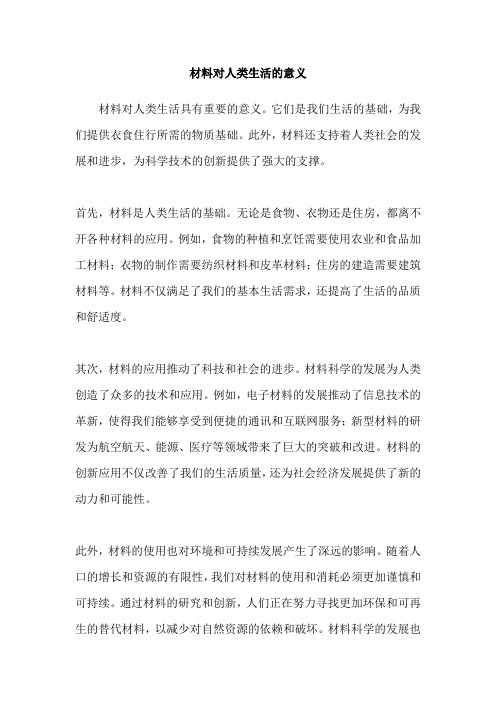 材料对人类生活的意义

材料对人类生活具有重要的意义。它们是我们生活的基础，为我们提供衣食住行所需的物质基础。此外，材料还支持着人类社会的发展和进步，为科学技术的创新提供了强大的支撑。

首先，材料是人类生活的基础。无论是食物、衣物还是住房，都离不开各种材料的应用。例如，食物的种植和烹饪需要使用农业和食品加工材料；衣物的制作需要纺织材料和皮革材料；住房的建造需要建筑材料等。材料不仅满足了我们的基本生活需求，还提高了生活的品质和舒适度。

其次，材料的应用推动了科技和社会的进步。材料科学的发展为人类创造了众多的技术和应用。例如，电子材料的发展推动了信息技术的革新，使得我们能够享受到便捷的通讯和互联网服务；新型材料的研发为航空航天、能源、医疗等领域带来了巨大的突破和改进。材料的创新应用不仅改善了我们的生活质量，还为社会经济发展提供了新的动力和可能性。

此外，材料的使用也对环境和可持续发展产生了深远的影响。随着人口的增长和资源的有限性，我们对材料的使用和消耗必须更加谨慎和可持续。通过材料的研究和创新，人们正在努力寻找更加环保和可再生的替代材料，以减少对自然资源的依赖和破坏。材料科学的发展也